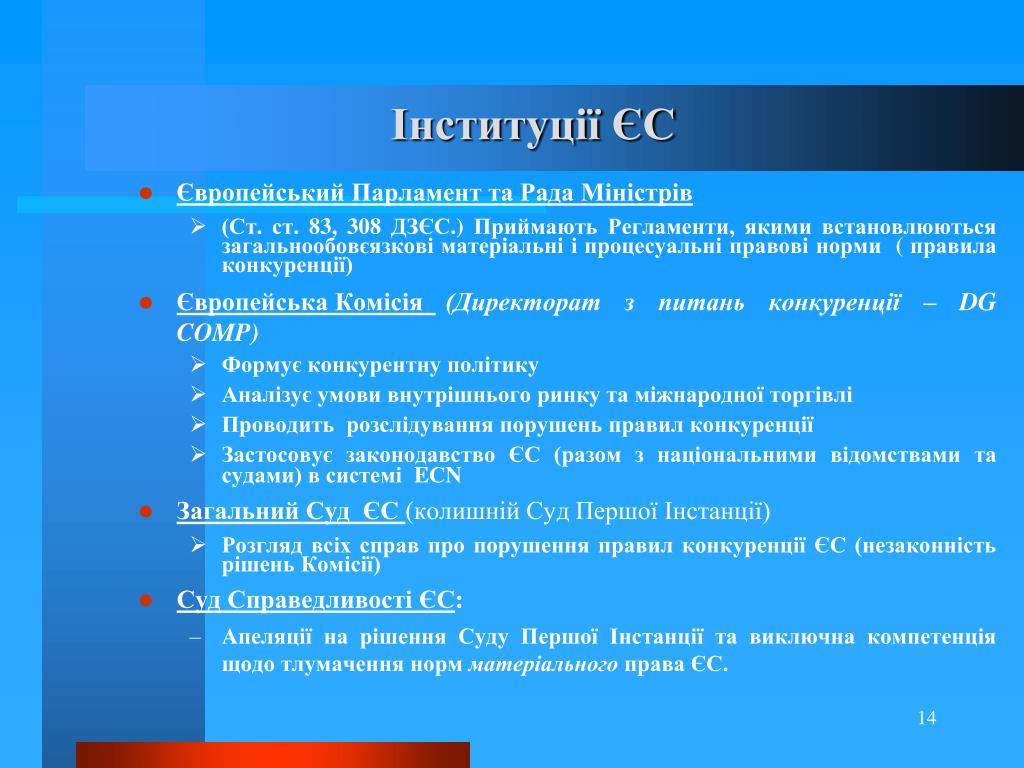 Інституції ЄС

Європейський Парламент та Рада Міністрів

(Ст. ст. 83, 308 ДЗЄС.) Приймають Регламенти, якими встановлюються загальнообовєязкові матеріальні і процесуальні правові норми ( правила конкуренції)

Європейська Комісія (Директорат з питань конкуренції – DG COMP)

Формує конкурентну політику

Аналізує умови внутрішнього ринку та міжнародної торгівлі

Проводить розслідування порушень правил конкуренції

Застосовує законодавство ЄС (разом з національними відомствами та судами) в системі ECN

Загальний Суд ЄС (колишній Суд Першої Інстанції)

Розгляд всіх справ про порушення правил конкуренції ЄС (незаконність рішень Комісії)

Суд Справедливості ЄС:

– Апеляції на рішення Суду Першої Інстанції та виключна компетенція щодо тлумачення норм матеріального права ЄС.

14